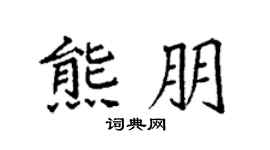 熊朋

词典网